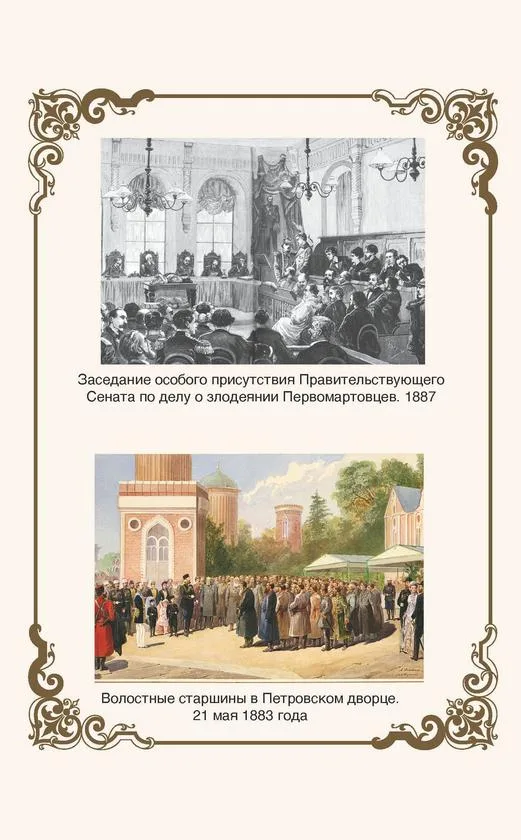 Заседание особого присутствия Правительствующего Сената по делу о злодеянии Первомартовцев. 1887

Волостные старшины в Петровском дворце.
21 мая 1883 года